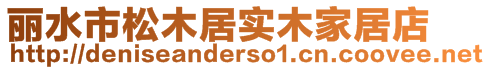 丽水市松木居实木家居店
http://deniseanderso1.cn.coovee.net